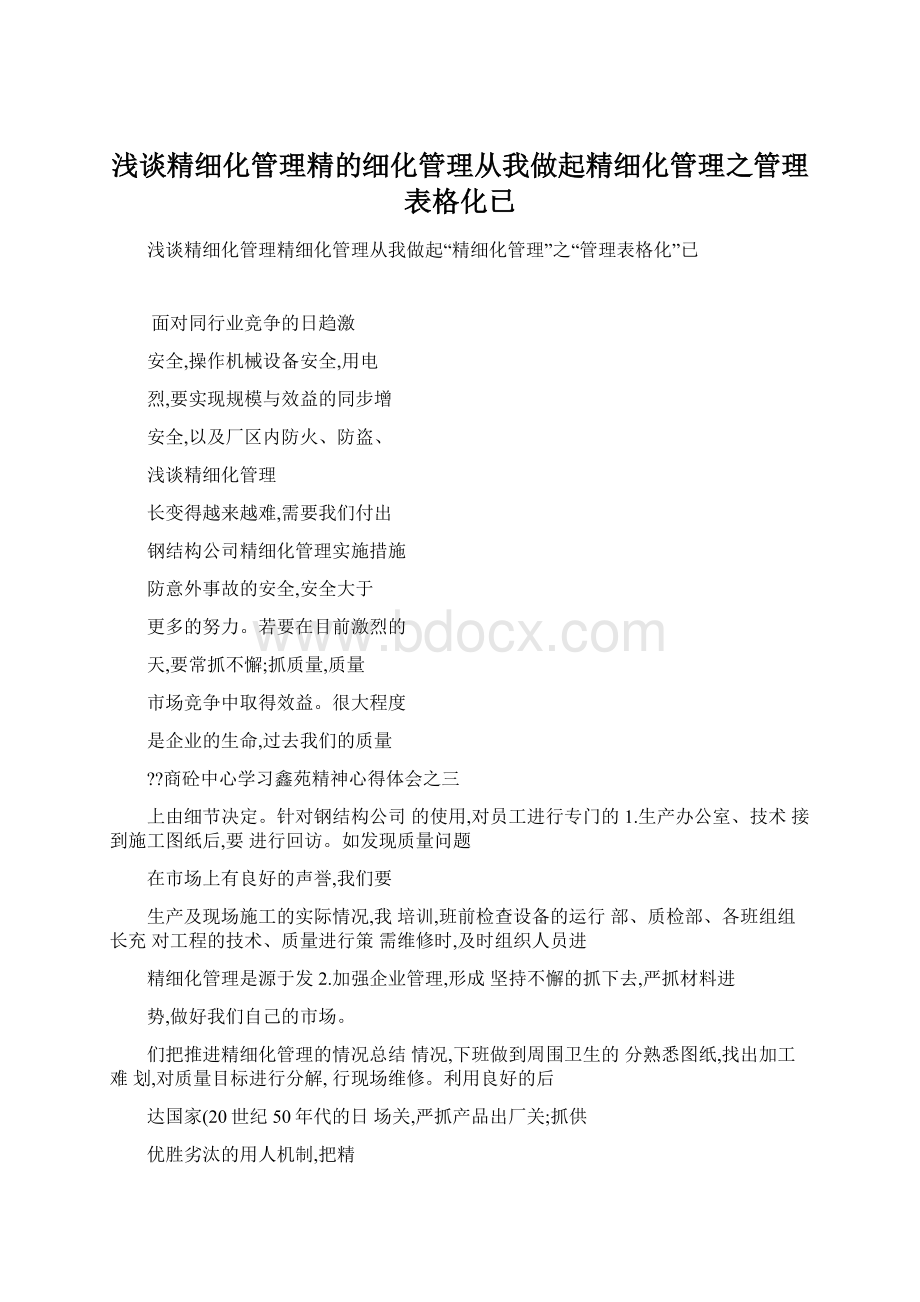 浅谈精细化管理精的细化管理从我做起精细化管理之管理表格化已

浅谈精细化管理精细化管理从我做起“精细化管理”之“管理表格化”已

面对同行业竞争的日趋激

安全,操作机械设备安全,用电

烈,要实现规模与效益的同步增

安全,以及厂区内防火、防盗、

浅谈精细化管理

长变得越来越难,需要我们付出

钢结构公司精细化管理实施措施

防意外事故的安全,安全大于

更多的努力。若要在目前激烈的

天,要常抓不懈;抓质量,质量

市场竞争中取得效益。很大程度

是企业的生命,过去我们的质量

??商砼中心学习鑫苑精神心得体会之三

上由细节决定。针对钢结构公司 的使用,对员工进行专门的 1.生产办公室、技术 接到施工图纸后,要 进行回访。如发现质量问题

在市场上有良好的声誉,我们要

生产及现场施工的实际情况,我 培训,班前检查设备的运行 部、质检部、各班组组长充 对工程的技术、质量进行策 需维修时,及时组织人员进

精细化管理是源于发 2.加强企业管理,形成 坚持不懈的抓下去,严抓材料进

势,做好我们自己的市场。

们把推进精细化管理的情况总结 情况,下班做到周围卫生的 分熟悉图纸,找出加工难 划,对质量目标进行分解, 行现场维修。利用良好的后

达国家(20 世纪 50 年代的日 场关,严抓产品出厂关;抓供

优胜劣汰的用人机制,把精

www.bdocx.com